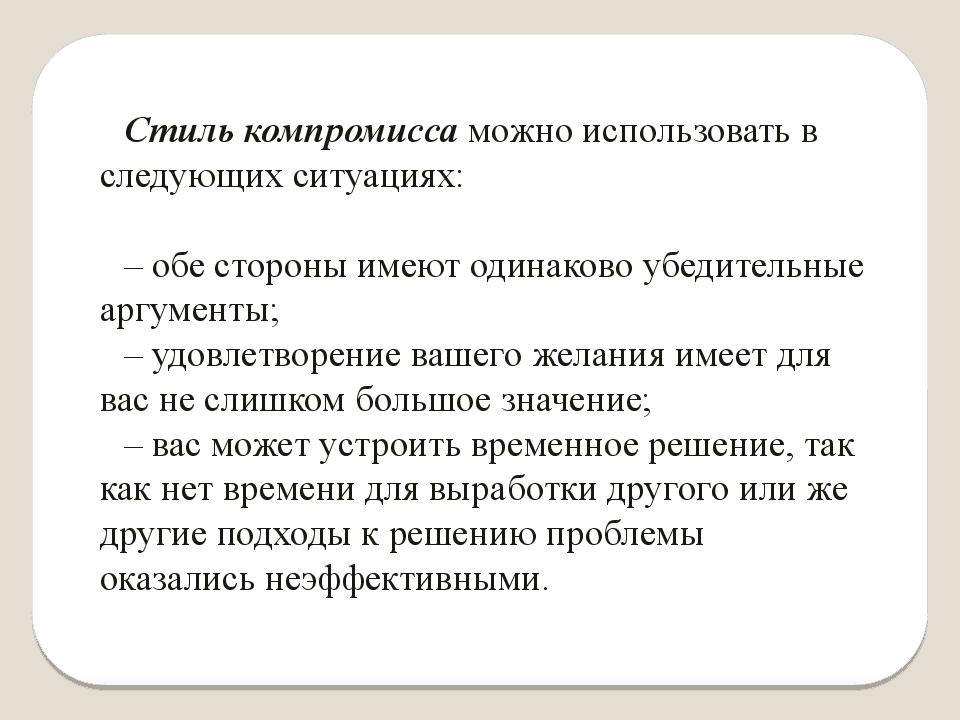 Стиль компромисса можно использовать в следующих ситуациях:

– обе стороны имеют одинаково убедительные аргументы;
– удовлетворение вашего желания имеет для вас не слишком большое значение;
– вас может устроить временное решение, так как нет времени для выработки другого или же другие подходы к решению проблемы оказались неэффективными.